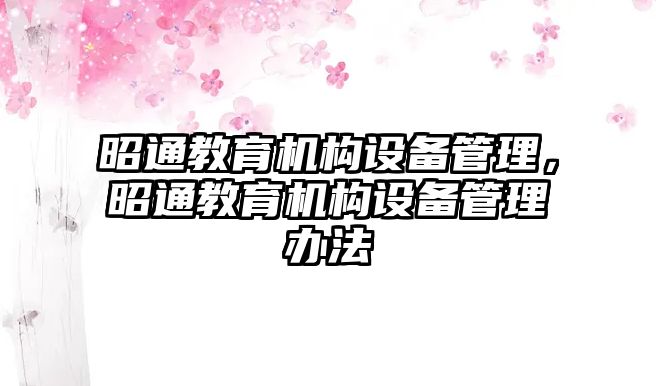 昭通教育机构设备管理，昭通教育机构设备管理办法